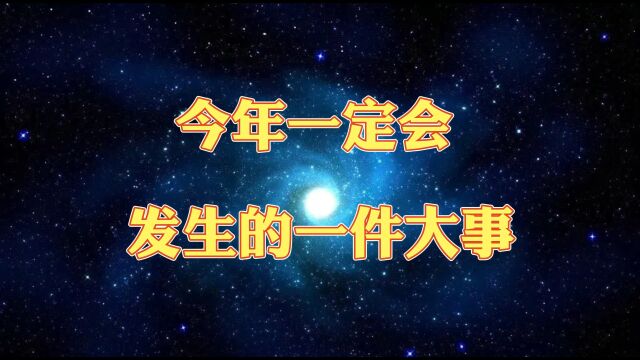 今年一定会

发生的一件大事